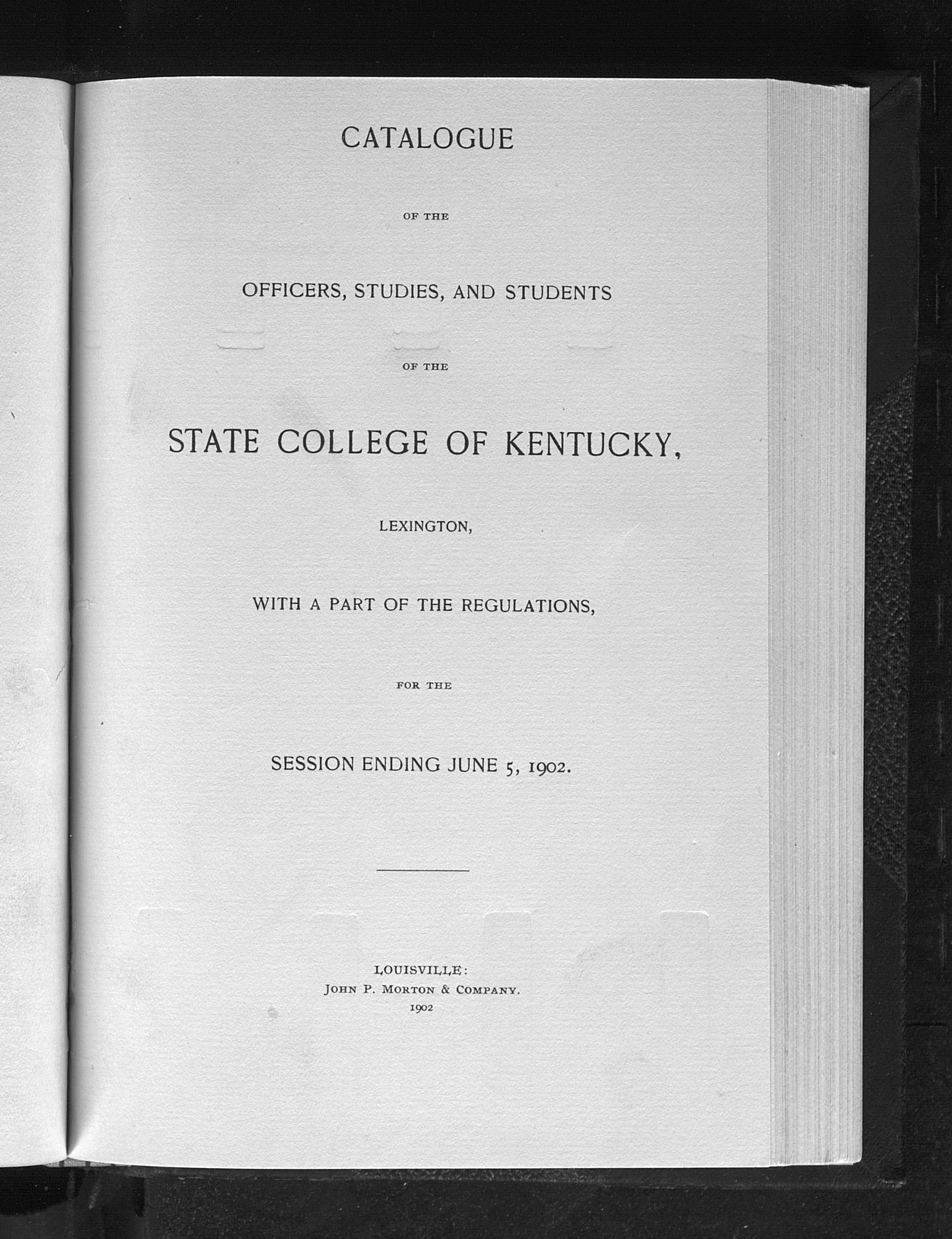 CATALOGUE

OF THE

OFFICERS, STUDIES, AND STUDENTS

OF THE

STATE COLLEGE OF KENTUCKY,

LEXINGTON,

WITH A PART OF THE REGULATIONS,

FOR THE

SESSION ENDING JUNE 5, 1902.

LOUISVILLE:
JOHN P. MORTON & COMPANY.
1902